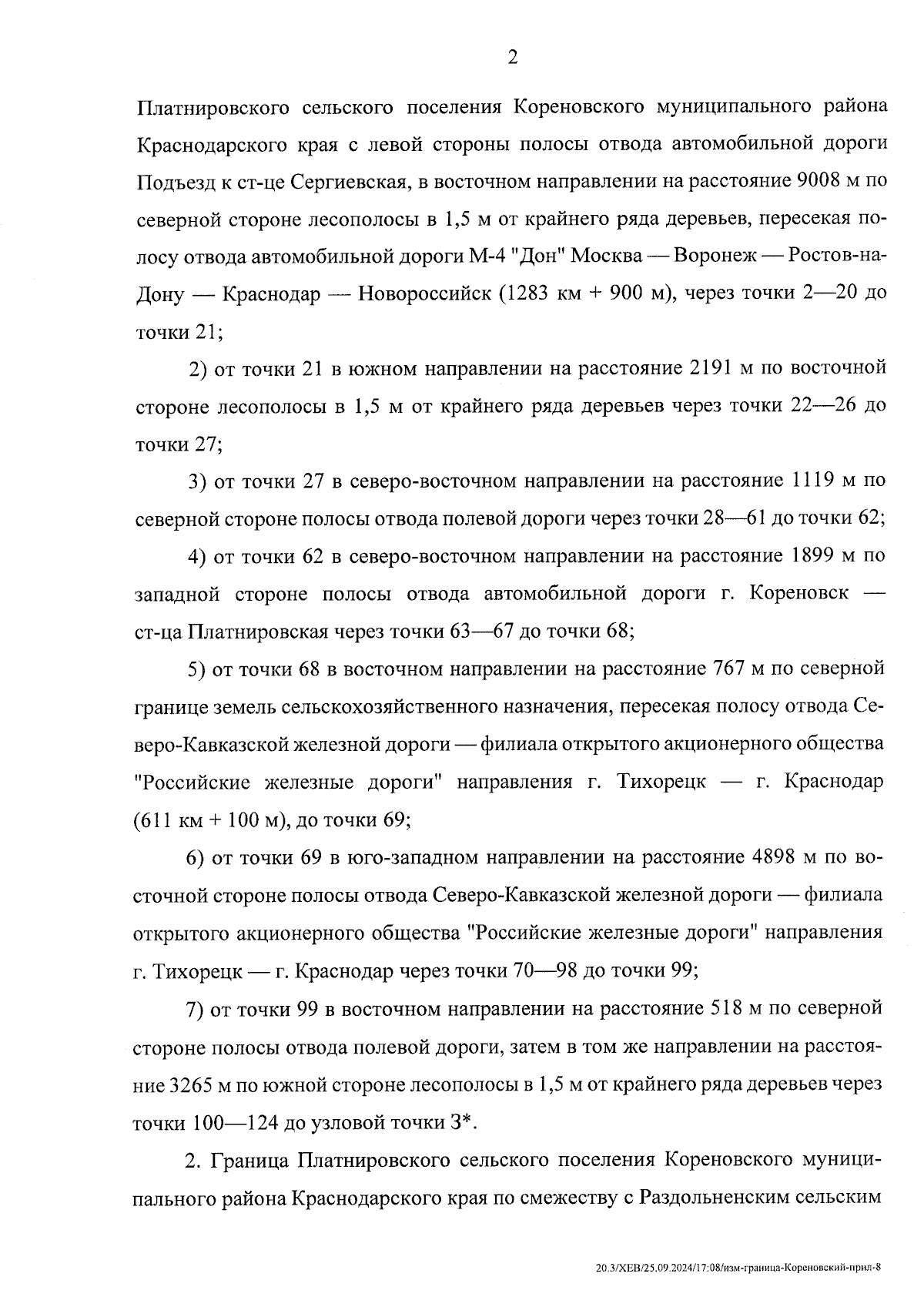 2

Платнировского сельского поселения Кореновского муниципального района Краснодарского края с левой стороны полосы отвода автомобильной дороги Подъезд к ст-це Сергиевская, в восточном направлении на расстояние 9008 м по северной стороне лесополосы в 1,5 м от крайнего ряда деревьев, пересекая полосу отвода автомобильной дороги М-4 "Дон" Москва — Воронеж — Ростов-на-Дону — Краснодар — Новороссийск (1283 км + 900 м), через точки 2—20 до точки 21;

2) от точки 21 в южном направлении на расстояние 2191 м по восточной стороне лесополосы в 1,5 м от крайнего ряда деревьев через точки 22—26 до точки 27;

3) от точки 27 в северо-восточном направлении на расстояние 1119 м по северной стороне полосы отвода полевой дороги через точки 28—61 до точки 62;

4) от точки 62 в северо-восточном направлении на расстояние 1899 м по западной стороне полосы отвода автомобильной дороги г. Кореновск — ст-ца Платнировская через точки 63—67 до точки 68;

5) от точки 68 в восточном направлении на расстояние 767 м по северной границе земель сельскохозяйственного назначения, пересекая полосу отвода Северо-Кавказской железной дороги — филиала открытого акционерного общества "Российские железные дороги" направления г. Тихорецк — г. Краснодар (611 км + 100 м), до точки 69;

6) от точки 69 в юго-западном направлении на расстояние 4898 м по восточной стороне полосы отвода Северо-Кавказской железной дороги — филиала открытого акционерного общества "Российские железные дороги" направления г. Тихорецк — г. Краснодар через точки 70—98 до точки 99;

7) от точки 99 в восточном направлении на расстояние 518 м по северной стороне полосы отвода полевой дороги, затем в том же направлении на расстояние 3265 м по южной стороне лесополосы в 1,5 м от крайнего ряда деревьев через точки 100—124 до узловой точки 3*.

2. Граница Платнировского сельского поселения Кореновского муниципального района Краснодарского края по смежеству с Раздольненским сельским

20.3/ХЕВ/25.09.2024/17:08/изм-граница-Кореновский-прил-8